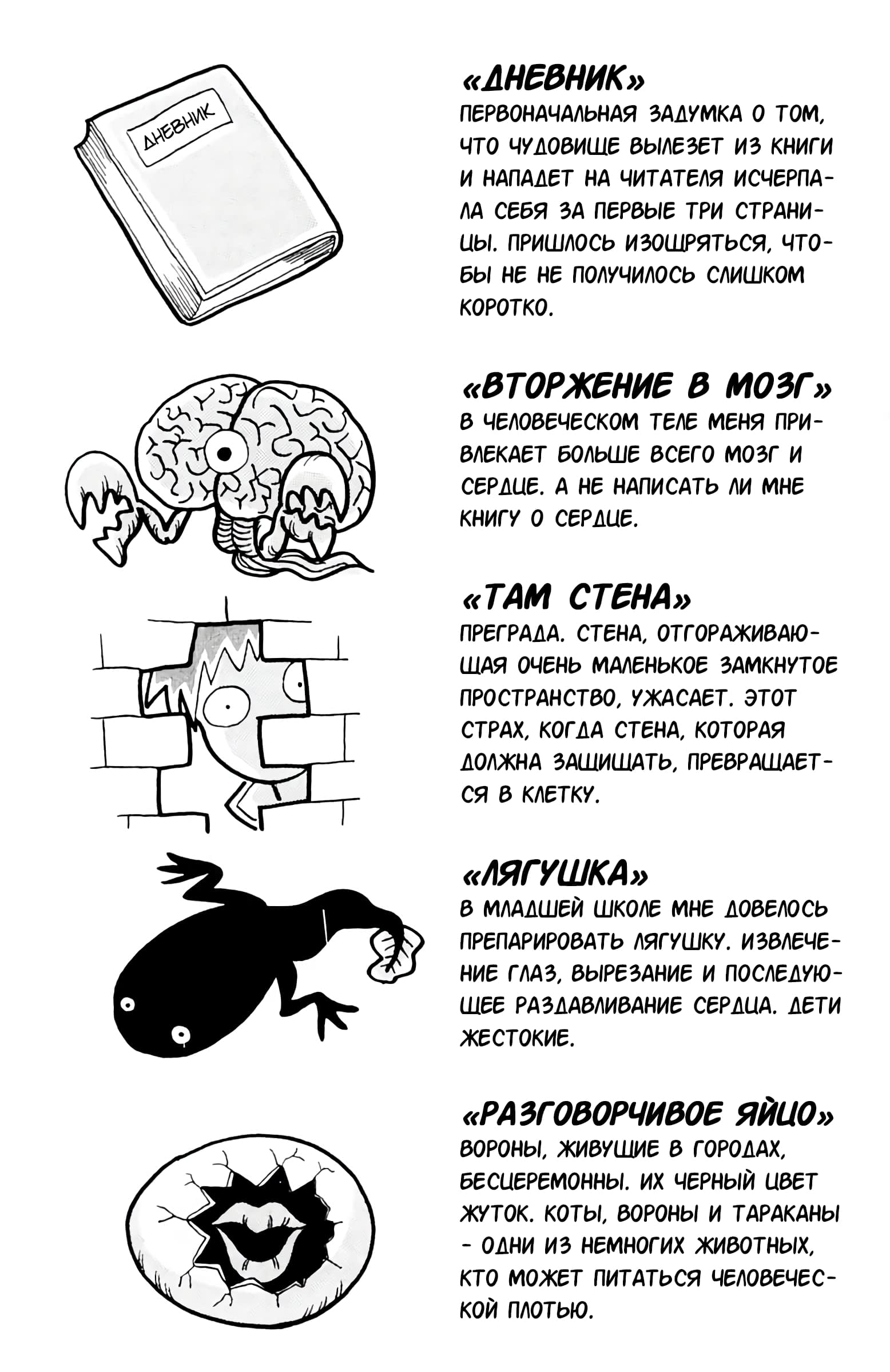 ДНЕВНИК

«ДНЕВНИК»
ПЕРВОНАЧАЛЬНАЯ ЗАДУМКА О ТОМ, ЧТО ЧУДОВИЩЕ ВЫЛЕЗЕТ ИЗ КНИГИ И НАПАДЕТ НА ЧИТАТЕЛЯ ИСЧЕРПАЛА СЕБЯ ЗА ПЕРВЫЕ ТРИ СТРАНИЦЫ. ПРИШЛОСЬ ИЗОЩРЯТЬСЯ, ЧТОБЫ НЕ НЕ ПОЛУЧИЛОСЬ СЛИШКОМ КОРОТКО.

«ВТОРЖЕНИЕ В МОЗГ»
В ЧЕЛОВЕЧЕСКОМ ТЕЛЕ МЕНЯ ПРИВЛЕКАЕТ БОЛЬШЕ ВСЕГО МОЗГ И СЕРДЦЕ. А НЕ НАПИСАТЬ ЛИ МНЕ КНИГУ О СЕРДЦЕ.

«ТАМ СТЕНА»
ПРЕГРАДА. СТЕНА, ОТГОРАЖИВАЮЩАЯ ОЧЕНЬ МАЛЕНЬКОЕ ЗАМКНУТОЕ ПРОСТРАНСТВО, УЖАСАЕТ. ЭТОТ СТРАХ, КОГДА СТЕНА, КОТОРАЯ ДОЛЖНА ЗАЩИЩАТЬ, ПРЕВРАЩАЕТСЯ В КЛЕТКУ.

«ЛЯГУШКА»
В МЛАДШЕЙ ШКОЛЕ МНЕ ДОВЕЛОСЬ ПРЕПАРИРОВАТЬ ЛЯГУШКУ. ИЗВЛЕЧЕНИЕ ГЛАЗ, ВЫРЕЗАНИЕ И ПОСЛЕДУЮЩЕЕ РАЗДАВЛИВАНИЕ СЕРДЦА. ДЕТИ ЖЕСТОКИЕ.

«РАЗГОВОРЧИВОЕ ЯЙЦО»
ВОРОНЫ, ЖИВУЩИЕ В ГОРОДАХ, БЕСЦЕРЕМОННЫ. ИХ ЧЕРНЫЙ ЦВЕТ ЖУТОК. КОТЫ, ВОРОНЫ И ТАРАКАНЫ - ОДНИ ИЗ НЕМНОГИХ ЖИВОТНЫХ, КТО МОЖЕТ ПИТАТЬСЯ ЧЕЛОВЕЧЕСКОЙ ПЛОТЬЮ.